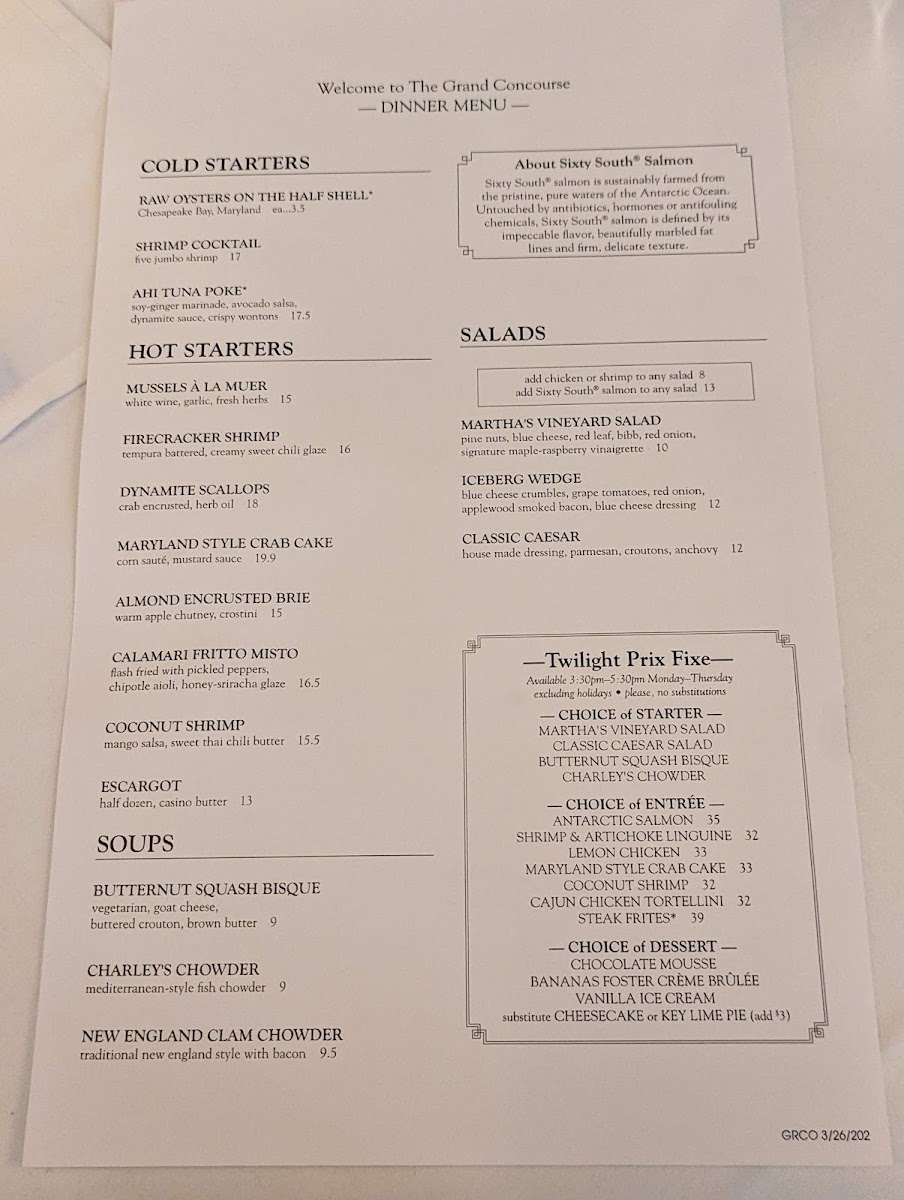 Welcome to The Grand Concourse
— DINNER MENU —

COLD STARTERS

RAW OYSTERS ON THE HALF SHELL*
Chesapeake Bay, Maryland ea...3.5

SHRIMP COCKTAIL
five jumbo shrimp 17

AHI TUNA POKE*
soy-ginger marinade, avocado salsa, dynamite sauce, crispy wontons 17.5

HOT STARTERS

MUSSELS À LA MUER
white wine, garlic, fresh herbs 15

FIRECRACKER SHRIMP
tempura battered, creamy sweet chili glaze 16

DYNAMITE SCALLOPS
crab encrusted, herb oil 18

MARYLAND STYLE CRAB CAKE
corn sauté, mustard sauce 19.9

ALMOND ENCRUSTED BRIE
warm apple chutney, crostini 15

CALAMARI FRITTO MISTO
flash fried with pickled peppers, chipotle aioli, honey-sriracha glaze 16.5

COCONUT SHRIMP
mango salsa, sweet thai chili butter 15.5

ESCARGOT
half dozen, casino butter 13

SOUPS

BUTTERNUT SQUASH BISQUE
vegetarian, goat cheese, buttered crouton, brown butter 9

CHARLEY'S CHOWDER
mediterranean-style fish chowder 9

NEW ENGLAND CLAM CHOWDER
traditional new england style with bacon 9.5

About Sixty South® Salmon
Sixty South® salmon is sustainably farmed from the pristine, pure waters of the Antarctic Ocean. Untouched by antibiotics, hormones or antifouling chemicals, Sixty South® salmon is defined by its impeccable flavor, beautifully marbled fat lines and firm, delicate texture.

SALADS

add chicken or shrimp to any salad 8
add Sixty South® salmon to any salad 13

MARTHA'S VINEYARD SALAD
pine nuts, blue cheese, red leaf, bibb, red onion, signature maple-raspberry vinaigrette 10

ICEBERG WEDGE
blue cheese crumbles, grape tomatoes, red onion, applewood smoked bacon, blue cheese dressing 12

CLASSIC CAESAR
house made dressing, parmesan, croutons, anchovy 12

—Twilight Prix Fixe—
Available 3:30pm–5:30pm Monday–Thursday
excluding holidays • please, no substitutions

— CHOICE of STARTER —
MARTHA'S VINEYARD SALAD
CLASSIC CAESAR SALAD
BUTTERNUT SQUASH BISQUE
CHARLEY'S CHOWDER

— CHOICE of ENTRÉE —
ANTARCTIC SALMON 35
SHRIMP & ARTICHOKE LINGUINE 32
LEMON CHICKEN 33
MARYLAND STYLE CRAB CAKE 33
COCONUT SHRIMP 32
CAJUN CHICKEN TORTELLINI 32
STEAK FRITES* 39

— CHOICE of DESSERT —
CHOCOLATE MOUSSE
BANANAS FOSTER CRÈME BRÛLÉE
VANILLA ICE CREAM
substitute CHEESECAKE or KEY LIME PIE (add $3)

GRCO 3/26/202